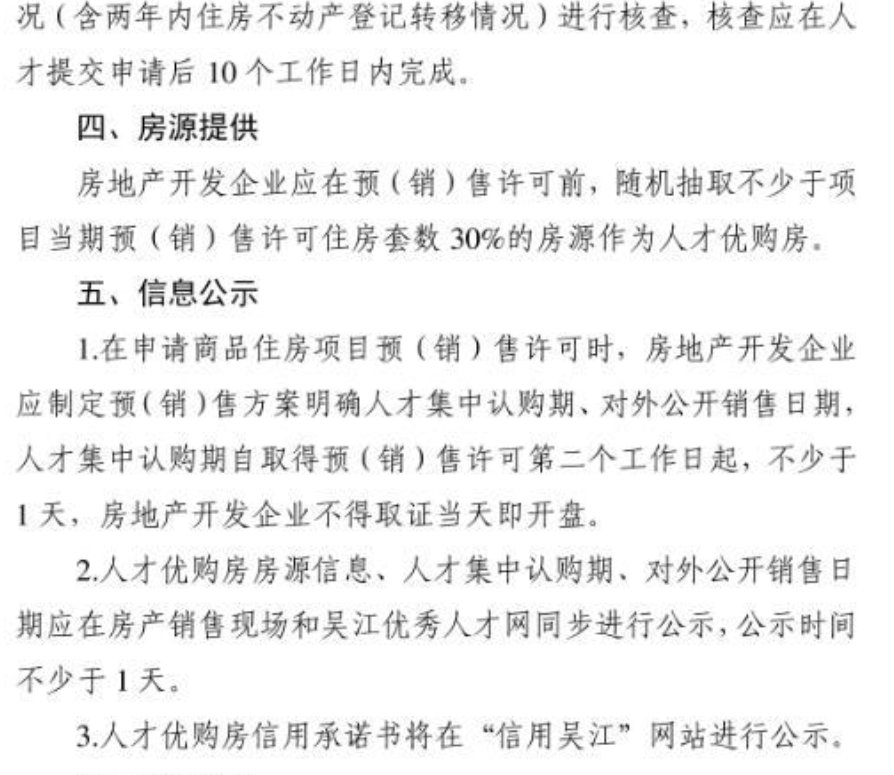 况（含两年内住房不动产登记转移情况）进行核查，核查应在人才提交申请后 10 个工作日内完成。

四、房源提供

房地产开发企业应在预（销）售许可前，随机抽取不少于项目当期预（销）售许可住房套数 30%的房源作为人才优购房。

五、信息公示

1.在申请商品住房项目预（销）售许可时，房地产开发企业应制定预（销）售方案明确人才集中认购期、对外公开销售日期，人才集中认购期自取得预（销）售许可第二个工作日起，不少于 1 天，房地产开发企业不得取证当天即开盘。

2.人才优购房房源信息、人才集中认购期、对外公开销售日期应在房产销售现场和吴江优秀人才网同步进行公示，公示时间不少于 1 天。

3.人才优购房信用承诺书将在“信用吴江”网站进行公示。